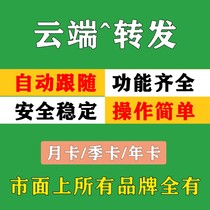 云端^转发

自动跟随

功能齐全

安全稳定

操作简单

月卡/季卡/年卡

市面上所有品牌全有